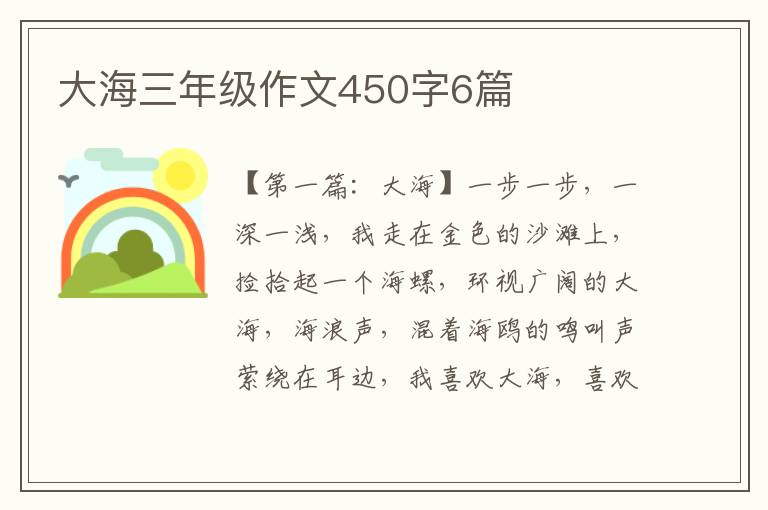 大海三年级作文450字6篇

【第一篇：大海】一步一步，一深一浅，我走在金色的沙滩上，捡拾起一个海螺，环视广阔的大海，海浪声，混着海鸥的鸣叫声萦绕在耳边，我喜欢大海，喜欢